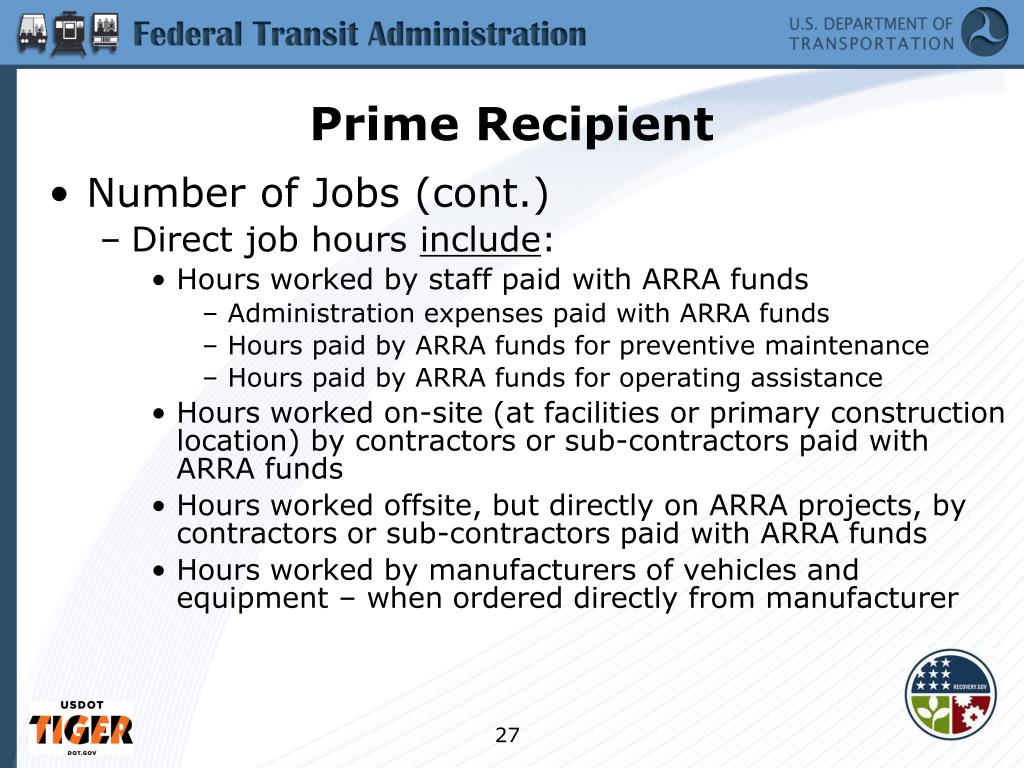 Federal Transit Administration

U.S. DEPARTMENT OF TRANSPORTATION

Prime Recipient

• Number of Jobs (cont.)
– Direct job hours include:
• Hours worked by staff paid with ARRA funds
– Administration expenses paid with ARRA funds
– Hours paid by ARRA funds for preventive maintenance
– Hours paid by ARRA funds for operating assistance
• Hours worked on-site (at facilities or primary construction location) by contractors or sub-contractors paid with ARRA funds
• Hours worked offsite, but directly on ARRA projects, by contractors or sub-contractors paid with ARRA funds
• Hours worked by manufacturers of vehicles and equipment – when ordered directly from manufacturer

USDOT
TIGER
DOT.GOV

27

RECOVERY.GOV